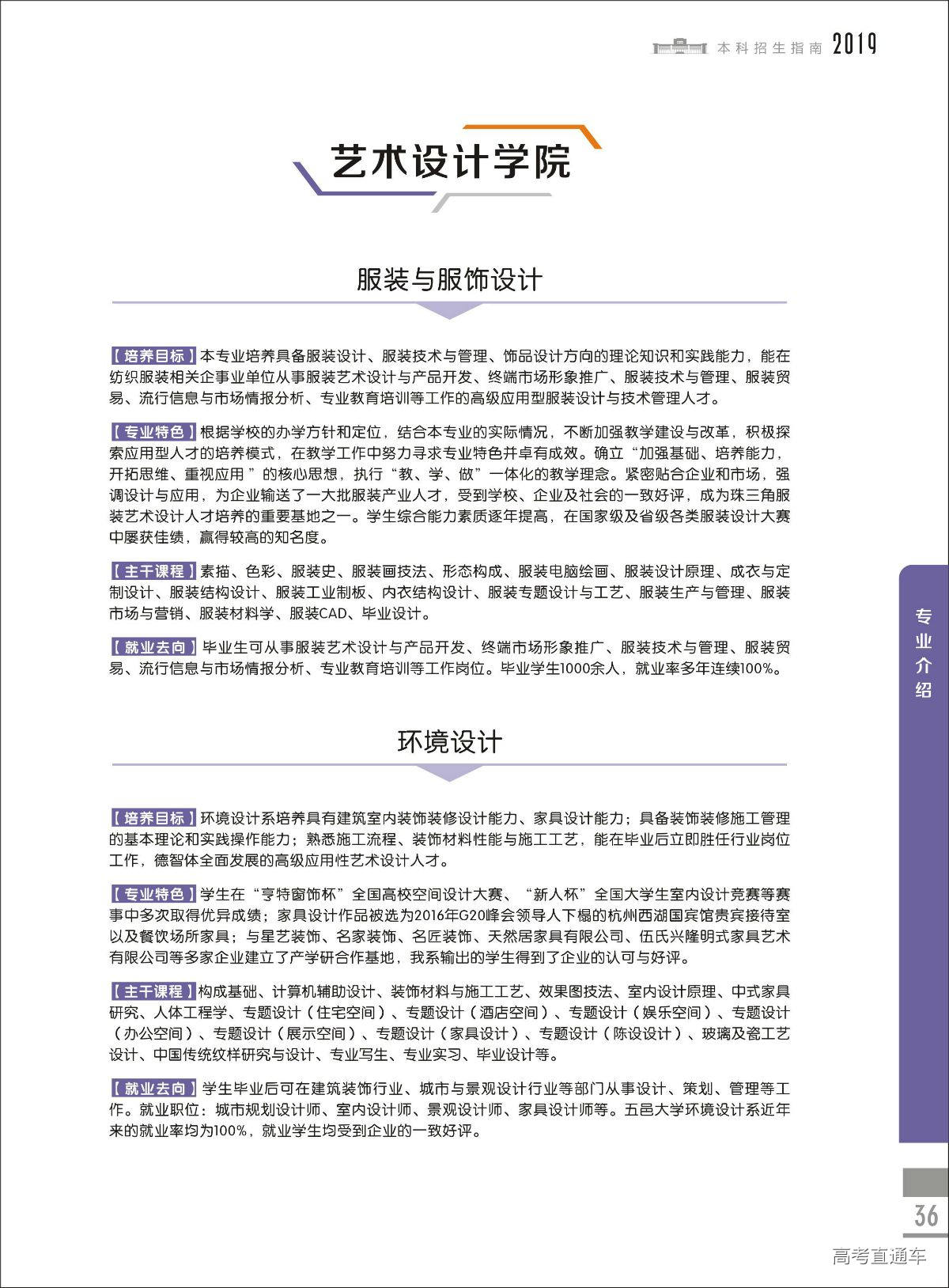 本科招生指南 2019

艺术设计学院

服装与服饰设计

【培养目标】本专业培养具备服装设计、服装技术与管理、饰品设计方向的理论知识和实践能力，能在纺织服装相关企事业单位从事服装艺术设计与产品开发、终端市场形象推广、服装技术与管理、服装贸易、流行信息与市场情报分析、专业教育培训等工作的高级应用型服装设计与技术管理人才。

【专业特色】根据学校的办学方针和定位，结合本专业的实际情况，不断加强教学建设与改革，积极探索应用型人才的培养模式，在教学工作中努力寻求专业特色并卓有成效。确立“加强基础、培养能力，开拓思维、重视应用 ”的核心思想，执行“教、学、做”一体化的教学理念。紧密贴合企业和市场，强调设计与应用，为企业输送了一大批服装产业人才，受到学校、企业及社会的一致好评，成为珠三角服装艺术设计人才培养的重要基地之一。学生综合能力素质逐年提高，在国家级及省级各类服装设计大赛中屡获佳绩，赢得较高的知名度。

【主干课程】素描、色彩、服装史、服装画技法、形态构成、服装电脑绘画、服装设计原理、成衣与定制设计、服装结构设计、服装工业制板、内衣结构设计、服装专题设计与工艺、服装生产与管理、服装市场与营销、服装材料学、服装CAD、毕业设计。

【就业去向】毕业生可从事服装艺术设计与产品开发、终端市场形象推广、服装技术与管理、服装贸易、流行信息与市场情报分析、专业教育培训等工作岗位。毕业学生1000余人，就业率多年连续100%。

环境设计

【培养目标】环境设计系培养具有建筑室内装饰装修设计能力、家具设计能力；具备装饰装修施工管理的基本理论和实践操作能力；熟悉施工流程、装饰材料性能与施工工艺，能在毕业后立即胜任行业岗位工作，德智体全面发展的高级应用性艺术设计人才。

【专业特色】学生在“亨特窗饰杯”全国高校空间设计大赛、“新人杯”全国大学生室内设计竞赛等赛事中多次取得优异成绩；家具设计作品被选为2016年G20峰会领导人下榻的杭州西湖国宾馆贵宾接待室以及餐饮场所家具；与星艺装饰、名家装饰、名匠装饰、天然居家具有限公司、伍氏兴隆明式家具艺术有限公司等多家企业建立了产学研合作基地，我系输出的学生得到了企业的认可与好评。

【主干课程】构成基础、计算机辅助设计、装饰材料与施工工艺、效果图技法、室内设计原理、中式家具研究、人体工程学、专题设计（住宅空间）、专题设计（酒店空间）、专题设计（娱乐空间）、专题设计（办公空间）、专题设计（展示空间）、专题设计（家具设计）、专题设计（陈设设计）、玻璃及瓷工艺设计、中国传统纹样研究与设计、专业写生、专业实习、毕业设计等。

【就业去向】学生毕业后可在建筑装饰行业、城市与景观设计行业等部门从事设计、策划、管理等工作。就业职位：城市规划设计师、室内设计师、景观设计师、家具设计师等。五邑大学环境设计系近年来的就业率均为100%，就业学生均受到企业的一致好评。

专业介绍

36

高考直通车